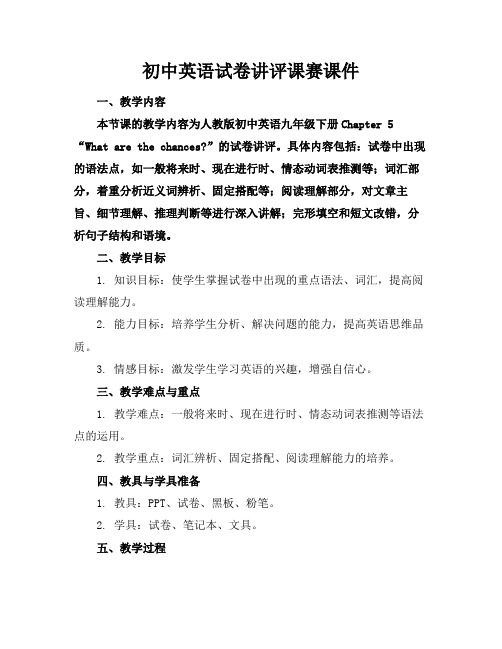 初中英语试卷讲评课赛课件

一、教学内容

本节课的教学内容为人教版初中英语九年级下册 Chapter 5 “What are the chances?”的试卷讲评。具体内容包括：试卷中出现的语法点，如一般将来时、现在进行时、情态动词表推测等；词汇部分，着重分析近义词辨析、固定搭配等；阅读理解部分，对文章主旨、细节理解、推理判断等进行深入讲解；完形填空和短文改错，分析句子结构和语境。

二、教学目标

1. 知识目标：使学生掌握试卷中出现的重点语法、词汇，提高阅读理解能力。

2. 能力目标：培养学生分析、解决问题的能力，提高英语思维品质。

3. 情感目标：激发学生学习英语的兴趣，增强自信心。

三、教学难点与重点

1. 教学难点：一般将来时、现在进行时、情态动词表推测等语法点的运用。

2. 教学重点：词汇辨析、固定搭配、阅读理解能力的培养。

四、教具与学具准备

1. 教具：PPT、试卷、黑板、粉笔。

2. 学具：试卷、笔记本、文具。

五、教学过程